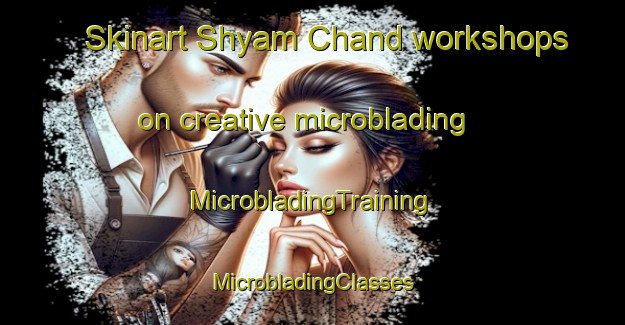 Skinart Shyam Chand workshops

on creative microblading

MicrobladingTraining

MicrobladingClasses